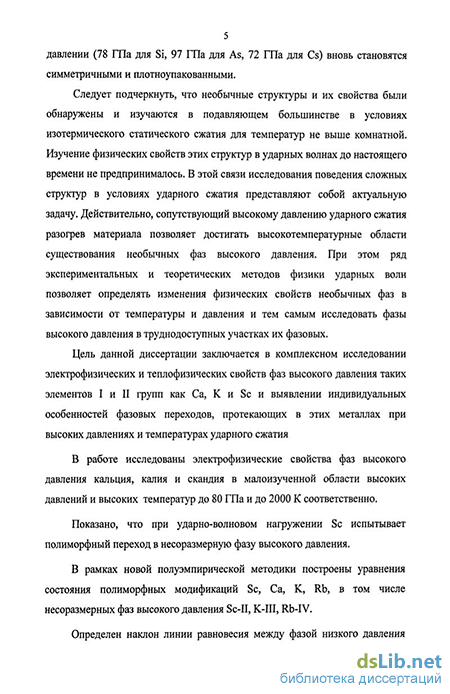 5

давлении (78 ГПа для Si, 97 ГПа для As, 72 ГПа для Cs) вновь становятся симметричными и плотноупакованными.

Следует подчеркнуть, что необычные структуры и их свойства были обнаружены и изучаются в подавляющем большинстве в условиях изотермического статического сжатия для температур не выше комнатной. Изучение физических свойств этих структур в ударных волнах до настоящего времени не предпринималось. В этой связи исследования поведения сложных структур в условиях ударного сжатия представляют собой актуальную задачу. Действительно, сопутствующий высокому давлению ударного сжатия разогрев материала позволяет достигать высокотемпературные области существования необычных фаз высокого давления. При этом ряд экспериментальных и теоретических методов физики ударных волн позволяет определять изменения физических свойств необычных фаз в зависимости от температуры и давления и тем самым исследовать фазы высокого давления в труднодоступных участках их фазовых.

Цель данной диссертации заключается в комплексном исследовании электрофизических и теплофизических свойств фаз высокого давления таких элементов I и II групп как Ca, K и Sc и выявлении индивидуальных особенностей фазовых переходов, протекающих в этих металлах при высоких давлениях и температурах ударного сжатия

В работе исследованы электрофизические свойства фаз высокого давления кальция, калия и скандия в малоизученной области высоких давлений и высоких температур до 80 ГПа и до 2000 К соответственно.

Показано, что при ударно-волновом нагружении Sc испытывает полиморфный переход в несоразмерную фазу высокого давления.

В рамках новой полуэмпирической методики построены уравнения состояния полиморфных модификаций Sc, Ca, K, Rb, в том числе несоразмерных фаз высокого давления Sc-II, K-III, Rb-IV.

Определен наклон линии равновесия между фазой низкого давления

dsLib.net
библиотека диссертаций